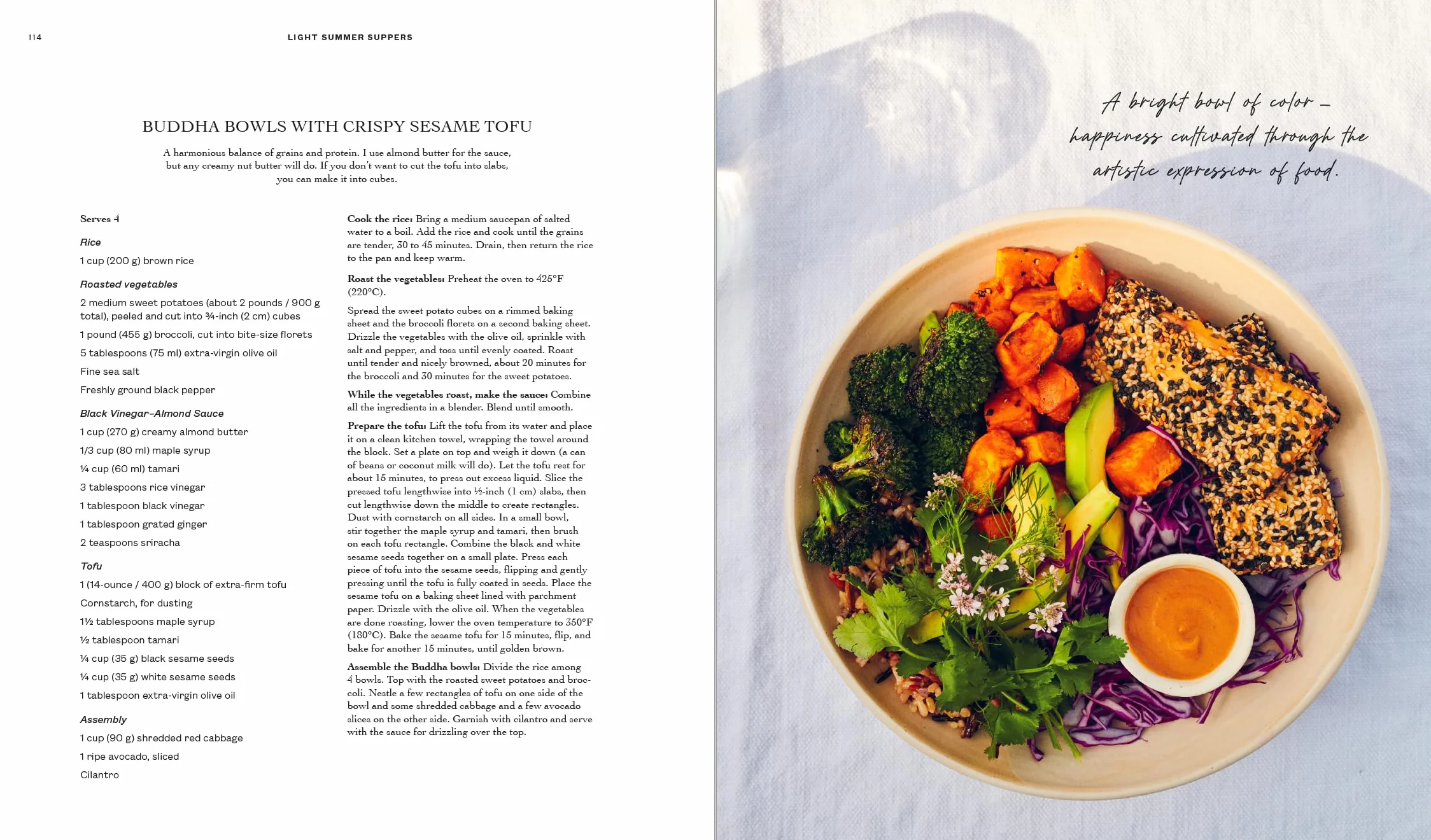 114

LIGHT SUMMER SUPPERS

BUDDHA BOWLS WITH CRISPY SESAME TOFU

A harmonious balance of grains and protein. I use almond butter for the sauce, but any creamy nut butter will do. If you don't want to cut the tofu into slabs, you can make it into cubes.

Serves 4

Rice

1 cup (200 g) brown rice

Roasted vegetables

2 medium sweet potatoes (about 2 pounds / 900 g total), peeled and cut into ¾-inch (2 cm) cubes

1 pound (455 g) broccoli, cut into bite-size florets

5 tablespoons (75 ml) extra-virgin olive oil

Fine sea salt

Freshly ground black pepper

Black Vinegar–Almond Sauce

1 cup (270 g) creamy almond butter

1/3 cup (80 ml) maple syrup

¼ cup (60 ml) tamari

3 tablespoons rice vinegar

1 tablespoon black vinegar

1 tablespoon grated ginger

2 teaspoons sriracha

Tofu

1 (14-ounce / 400 g) block of extra-firm tofu

Cornstarch, for dusting

1½ tablespoons maple syrup

½ tablespoon tamari

¼ cup (35 g) black sesame seeds

¼ cup (35 g) white sesame seeds

1 tablespoon extra-virgin olive oil

Assembly

1 cup (90 g) shredded red cabbage

1 ripe avocado, sliced

Cilantro

Cook the rice: Bring a medium saucepan of salted water to a boil. Add the rice and cook until the grains are tender, 30 to 45 minutes. Drain, then return the rice to the pan and keep warm.

Roast the vegetables: Preheat the oven to 425°F (220°C).

Spread the sweet potato cubes on a rimmed baking sheet and the broccoli florets on a second baking sheet. Drizzle the vegetables with the olive oil, sprinkle with salt and pepper, and toss until evenly coated. Roast until tender and nicely browned, about 20 minutes for the broccoli and 30 minutes for the sweet potatoes.

While the vegetables roast, make the sauce: Combine all the ingredients in a blender. Blend until smooth.

Prepare the tofu: Lift the tofu from its water and place it on a clean kitchen towel, wrapping the towel around the block. Set a plate on top and weigh it down (a can of beans or coconut milk will do). Let the tofu rest for about 15 minutes, to press out excess liquid. Slice the pressed tofu lengthwise into ½-inch (1 cm) slabs, then cut lengthwise down the middle to create rectangles. Dust with cornstarch on all sides. In a small bowl, stir together the maple syrup and tamari, then brush on each tofu rectangle. Combine the black and white sesame seeds together on a small plate. Press each piece of tofu into the sesame seeds, flipping and gently pressing until the tofu is fully coated in seeds. Place the sesame tofu on a baking sheet lined with parchment paper. Drizzle with the olive oil. When the vegetables are done roasting, lower the oven temperature to 350°F (180°C). Bake the sesame tofu for 15 minutes, flip, and bake for another 15 minutes, until golden brown.

Assemble the Buddha bowls: Divide the rice among 4 bowls. Top with the roasted sweet potatoes and broccoli. Nestle a few rectangles of tofu on one side of the bowl and some shredded cabbage and a few avocado slices on the other side. Garnish with cilantro and serve with the sauce for drizzling over the top.

A bright bowl of color – happiness cultivated through the artistic expression of food.